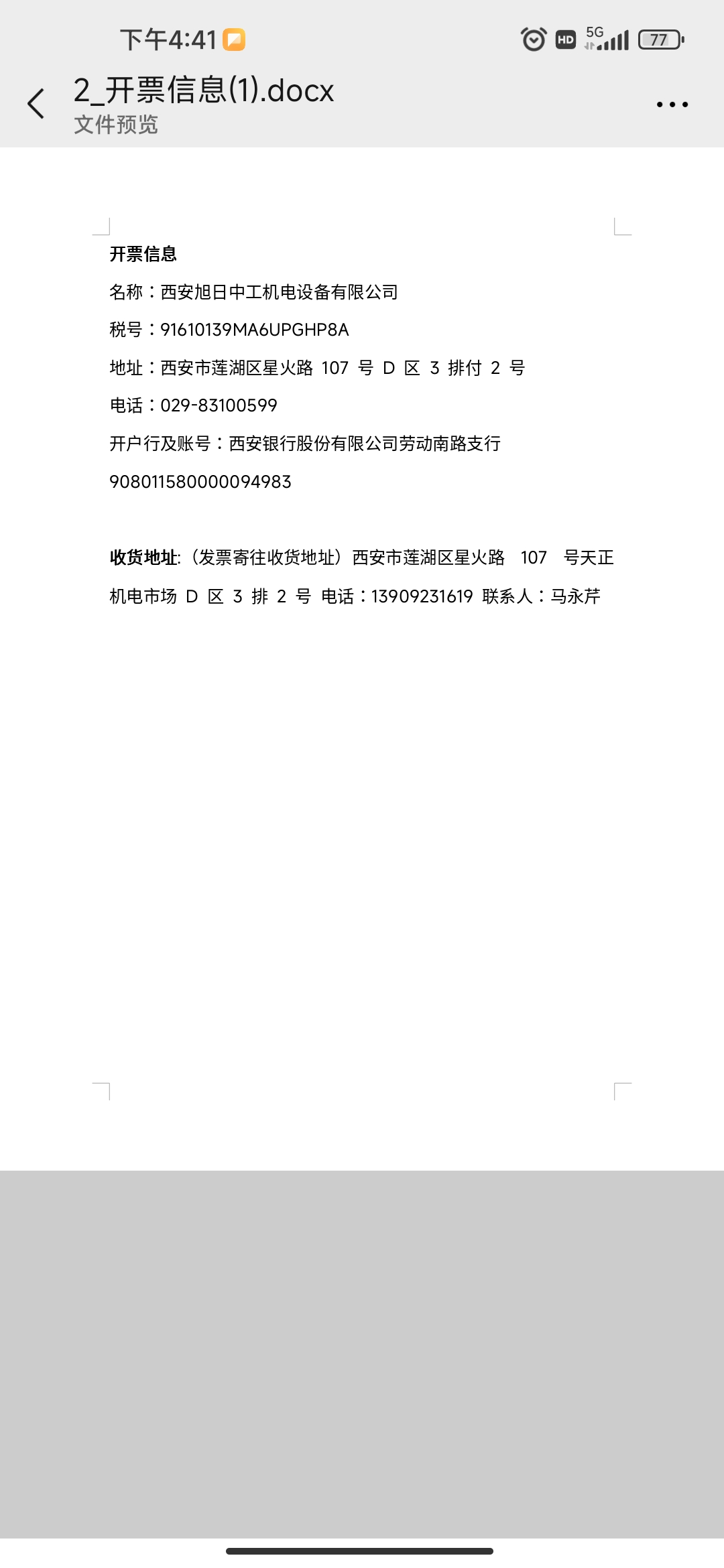 下午4:41

HD 5G 77

2_开票信息(1).docx
文件预览

开票信息

名称：西安旭日中工机电设备有限公司

税号：91610139MA6UPGHP8A

地址：西安市莲湖区星火路 107 号 D 区 3 排付 2 号

电话：029-83100599

开户行及账号：西安银行股份有限公司劳动南路支行

908011580000094983

收货地址:（发票寄往收货地址）西安市莲湖区星火路 107 号天正机电市场 D 区 3 排 2 号 电话：13909231619 联系人：马永芹